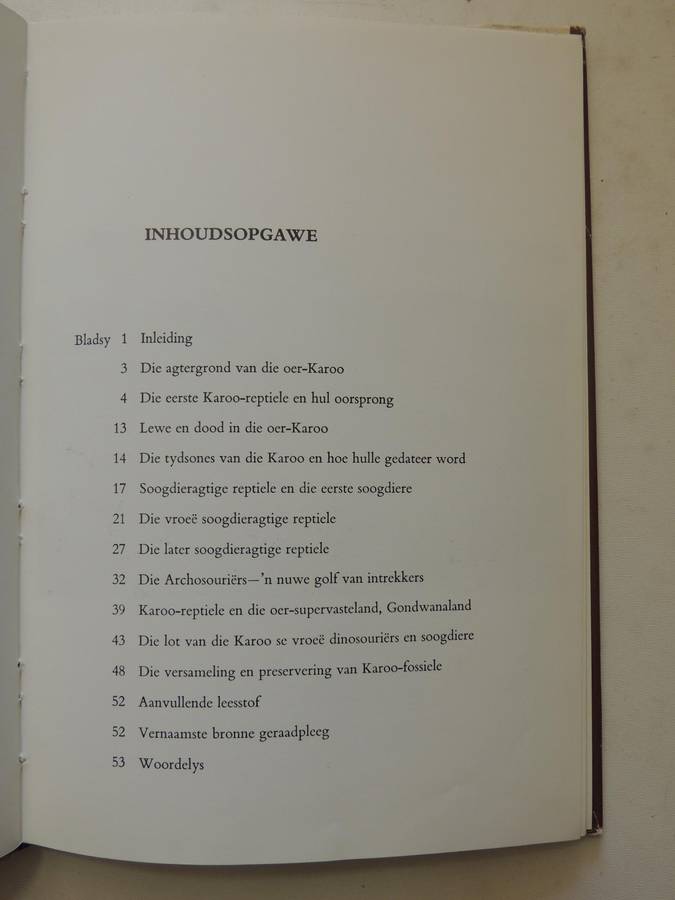 INHOUDSOPGAWE

Bladsy 1 Inleiding
3 Die agtergrond van die oer-Karoo
4 Die eerste Karoo-reptiele en hul oorsprong
13 Lewe en dood in die oer-Karoo
14 Die tydsones van die Karoo en hoe hulle gedateer word
17 Soogdieragtige reptiele en die eerste soogdiere
21 Die vroeë soogdieragtige reptiele
27 Die later soogdieragtige reptiele
32 Die Archosouriërs—'n nuwe golf van intrekkers
39 Karoo-reptiele en die oer-supervasteland, Gondwanaland
43 Die lot van die Karoo se vroeë dinosouriërs en soogdiere
48 Die versameling en preservering van Karoo-fossiele
52 Aanvullende leesstof
52 Vernaamste bronne geraadpleeg
53 Woordelys